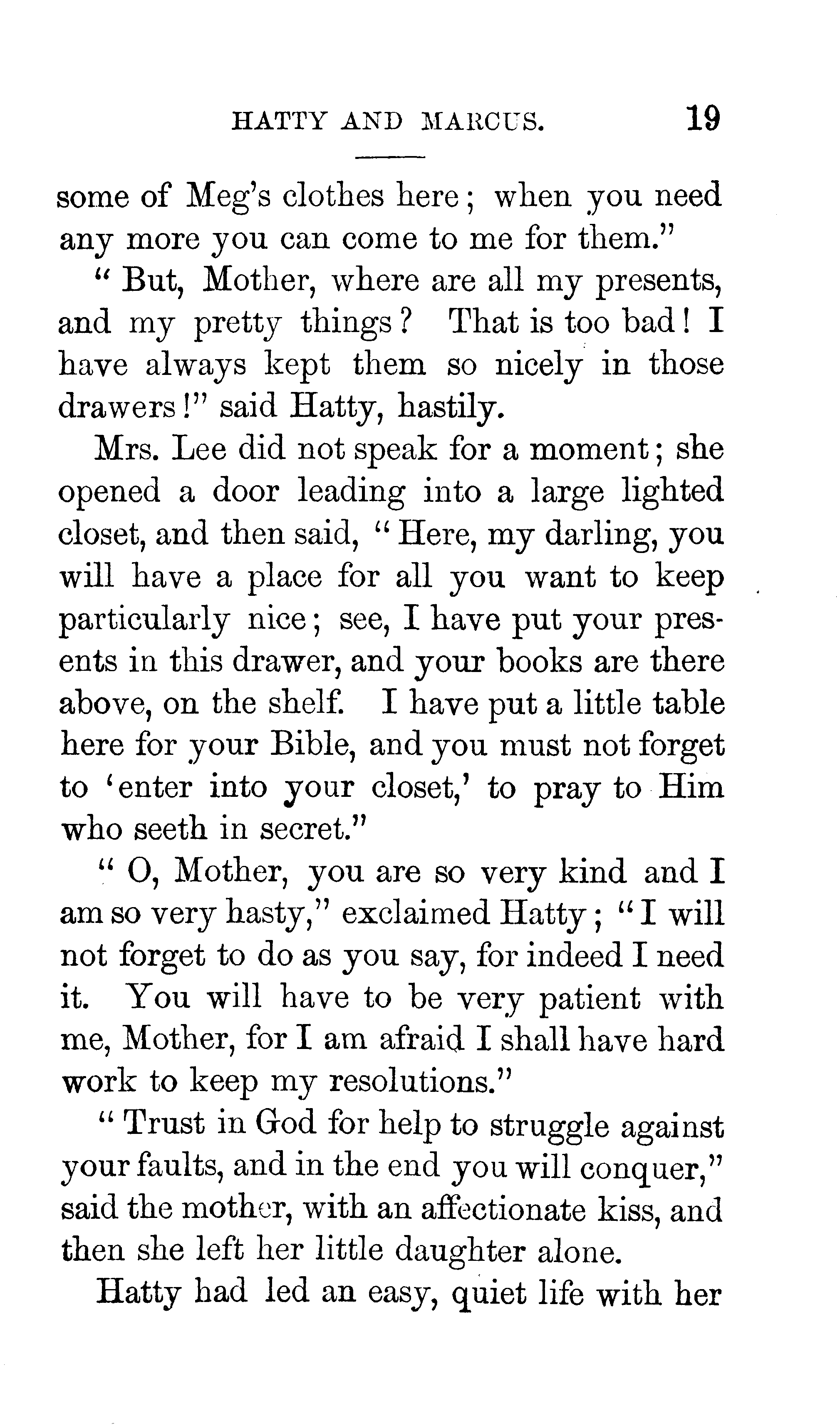 HATTY AND MARCUS. 19

some of Meg's clothes here; when you need any more you can come to me for them."

"But, Mother, where are all my presents, and my pretty things? That is too bad! I have always kept them so nicely in those drawers!" said Hatty, hastily.

Mrs. Lee did not speak for a moment; she opened a door leading into a large lighted closet, and then said, "Here, my darling, you will have a place for all you want to keep particularly nice; see, I have put your presents in this drawer, and your books are there above, on the shelf. I have put a little table here for your Bible, and you must not forget to 'enter into your closet,' to pray to Him who seeth in secret."

"O, Mother, you are so very kind and I am so very hasty," exclaimed Hatty; "I will not forget to do as you say, for indeed I need it. You will have to be very patient with me, Mother, for I am afraid I shall have hard work to keep my resolutions."

"Trust in God for help to struggle against your faults, and in the end you will conquer," said the mother, with an affectionate kiss, and then she left her little daughter alone.

Hatty had led an easy, quiet life with her